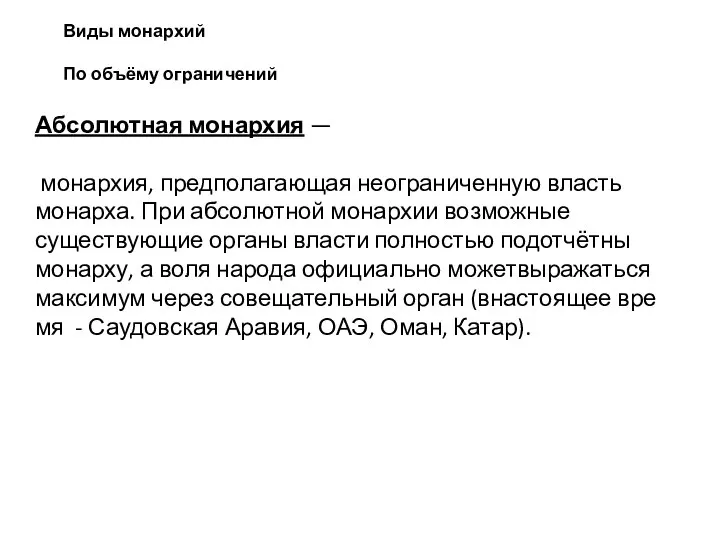 Виды монархий

По объёму ограничений

Абсолютная монархия —

монархия, предполагающая неограниченную власть монарха. При абсолютной монархии возможные существующие органы власти полностью подотчётны монарху, а воля народа официально можетвыражаться максимум через совещательный орган (внастоящее вре мя - Саудовская Аравия, ОАЭ, Оман, Катар).